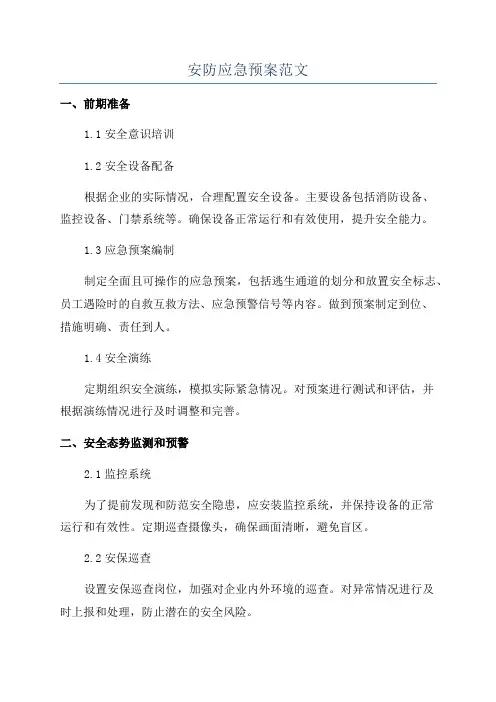 安防应急预案范文

一、前期准备

1.1 安全意识培训

1.2 安全设备配备

根据企业的实际情况，合理配置安全设备。主要设备包括消防设备、监控设备、门禁系统等。确保设备正常运行和有效使用，提升安全能力。

1.3 应急预案编制

制定全面且可操作的应急预案，包括逃生通道的划分和放置安全标志、员工遇险时的自救互救方法、应急预警信号等内容。做到预案制定到位、措施明确、责任到人。

1.4 安全演练

定期组织安全演练，模拟实际紧急情况。对预案进行测试和评估，并根据演练情况进行及时调整和完善。

二、安全态势监测和预警

2.1 监控系统

为了提前发现和防范安全隐患，应安装监控系统，并保持设备的正常运行和有效性。定期巡查摄像头，确保画面清晰，避免盲区。

2.2 安保巡查

设置安保巡查岗位，加强对企业内外环境的巡查。对异常情况进行及时上报和处理，防止潜在的安全风险。